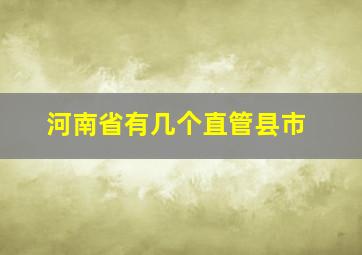 河南省有几个直管县市